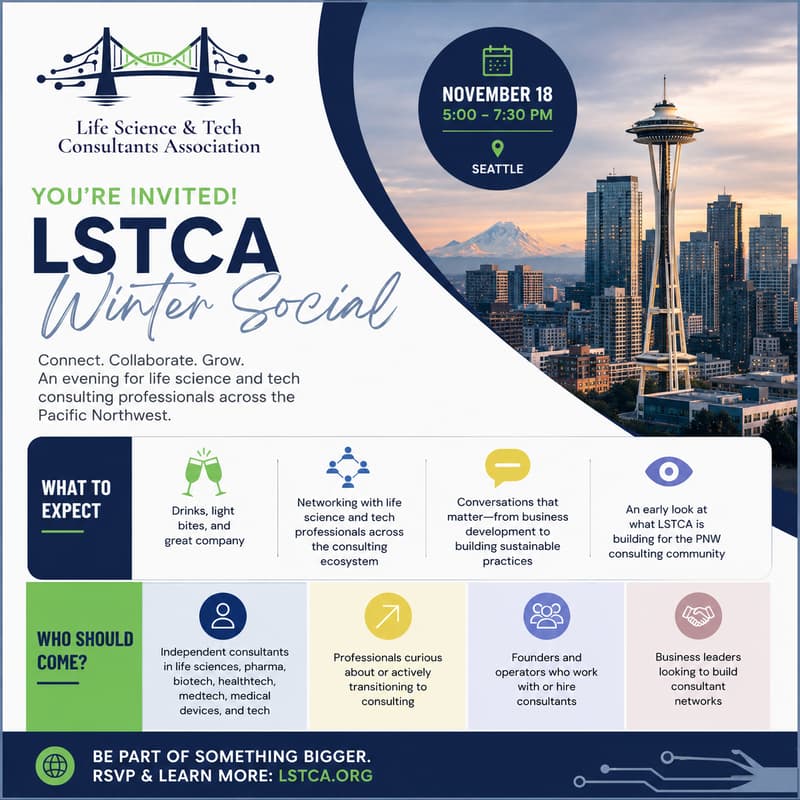 Life Science & Tech Consultants Association

NOVEMBER 18
5:00 – 7:30 PM
SEATTLE

YOU'RE INVITED!
LSTCA
Winter Social

Connect. Collaborate. Grow.
An evening for life science and tech consulting professionals across the Pacific Northwest.

WHAT TO EXPECT

Drinks, light bites, and great company

Networking with life science and tech professionals across the consulting ecosystem

Conversations that matter—from business development to building sustainable practices

An early look at what LSTCA is building for the PNW consulting community

WHO SHOULD COME?

Independent consultants in life sciences, pharma, biotech, healthtech, medtech, medical devices, and tech

Professionals curious about or actively transitioning to consulting

Founders and operators who work with or hire consultants

Business leaders looking to build consultant networks

BE PART OF SOMETHING BIGGER.
RSVP & LEARN MORE: LSTCA.ORG